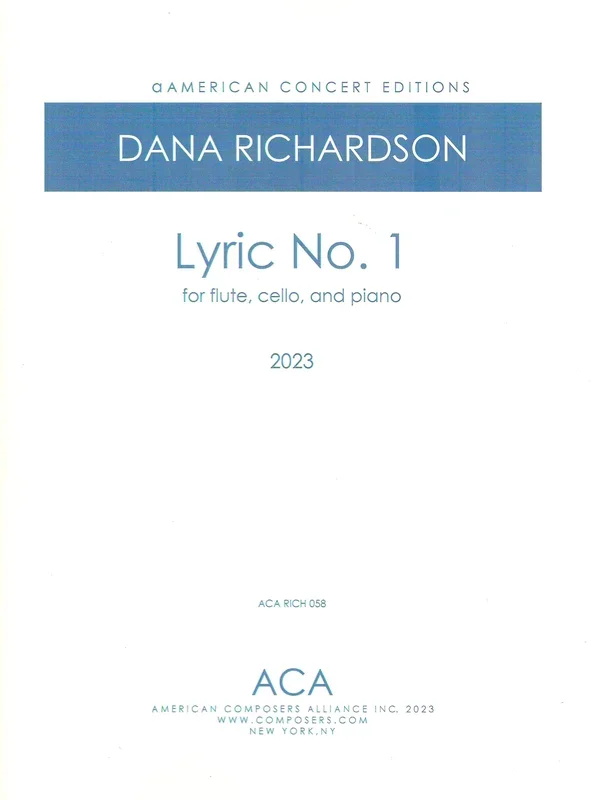 aAMERICAN CONCERT EDITIONS

DANA RICHARDSON

Lyric No. 1

for flute, cello, and piano

2023

ACA RICH 058

ACA

AMERICAN COMPOSERS ALLIANCE INC. 2023
WWW.COMPOSERS.COM
NEW YORK,NY